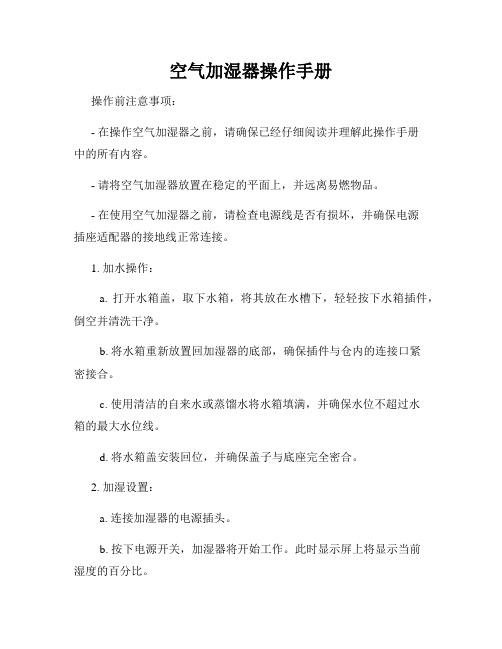 空气加湿器操作手册

操作前注意事项：

- 在操作空气加湿器之前，请确保已经仔细阅读并理解此操作手册中的所有内容。

- 请将空气加湿器放置在稳定的平面上，并远离易燃物品。

- 在使用空气加湿器之前，请检查电源线是否有损坏，并确保电源插座适配器的接地线正常连接。

1. 加水操作：

a. 打开水箱盖，取下水箱，将其放在水槽下，轻轻按下水箱插件，倒空并清洗干净。

b. 将水箱重新放置回加湿器的底部，确保插件与仓内的连接口紧密接合。

c. 使用清洁的自来水或蒸馏水将水箱填满，并确保水位不超过水箱的最大水位线。

d. 将水箱盖安装回位，并确保盖子与底座完全密合。

2. 加湿设置：

a. 连接加湿器的电源插头。

b. 按下电源开关，加湿器将开始工作。此时显示屏上将显示当前湿度的百分比。